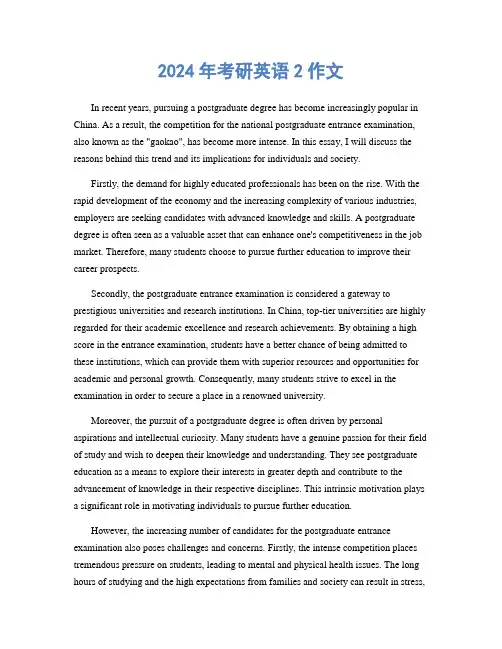 2024 年考研英语 2 作文

In recent years, pursuing a postgraduate degree has become increasingly popular in China. As a result, the competition for the national postgraduate entrance examination, also known as the "gaokao", has become more intense. In this essay, I will discuss the reasons behind this trend and its implications for individuals and society.

Firstly, the demand for highly educated professionals has been on the rise. With the rapid development of the economy and the increasing complexity of various industries, employers are seeking candidates with advanced knowledge and skills. A postgraduate degree is often seen as a valuable asset that can enhance one's competitiveness in the job market. Therefore, many students choose to pursue further education to improve their career prospects.

Secondly, the postgraduate entrance examination is considered a gateway to prestigious universities and research institutions. In China, top-tier universities are highly regarded for their academic excellence and research achievements. By obtaining a high score in the entrance examination, students have a better chance of being admitted to these institutions, which can provide them with superior resources and opportunities for academic and personal growth. Consequently, many students strive to excel in the examination in order to secure a place in a renowned university.

Moreover, the pursuit of a postgraduate degree is often driven by personal aspirations and intellectual curiosity. Many students have a genuine passion for their field of study and wish to deepen their knowledge and understanding. They see postgraduate education as a means to explore their interests in greater depth and contribute to the advancement of knowledge in their respective disciplines. This intrinsic motivation plays a significant role in motivating individuals to pursue further education.

However, the increasing number of candidates for the postgraduate entrance examination also poses challenges and concerns. Firstly, the intense competition places tremendous pressure on students, leading to mental and physical health issues. The long hours of studying and the high expectations from families and society can result in stress,